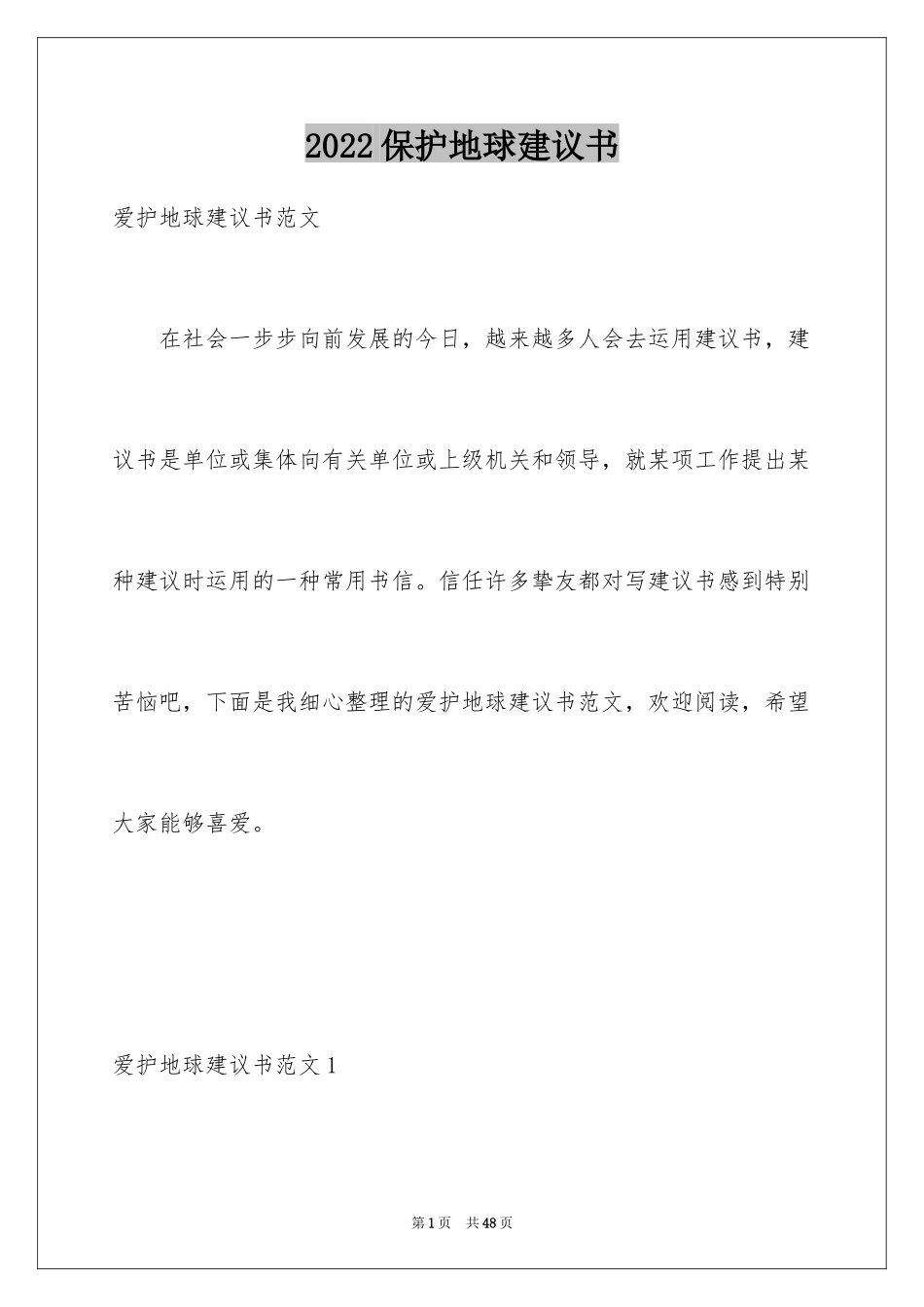 2022保护地球建议书

爱护地球建议书范文

在社会一步步向前发展的今日，越来越多人会去运用建议书，建议书是单位或集体向有关单位或上级机关和领导，就某项工作提出某种建议时运用的一种常用书信。信任许多挚友都对写建议书感到特别苦恼吧，下面是我细心整理的爱护地球建议书范文，欢迎阅读，希望大家能够喜爱。

爱护地球建议书范文1

第1页　共48页